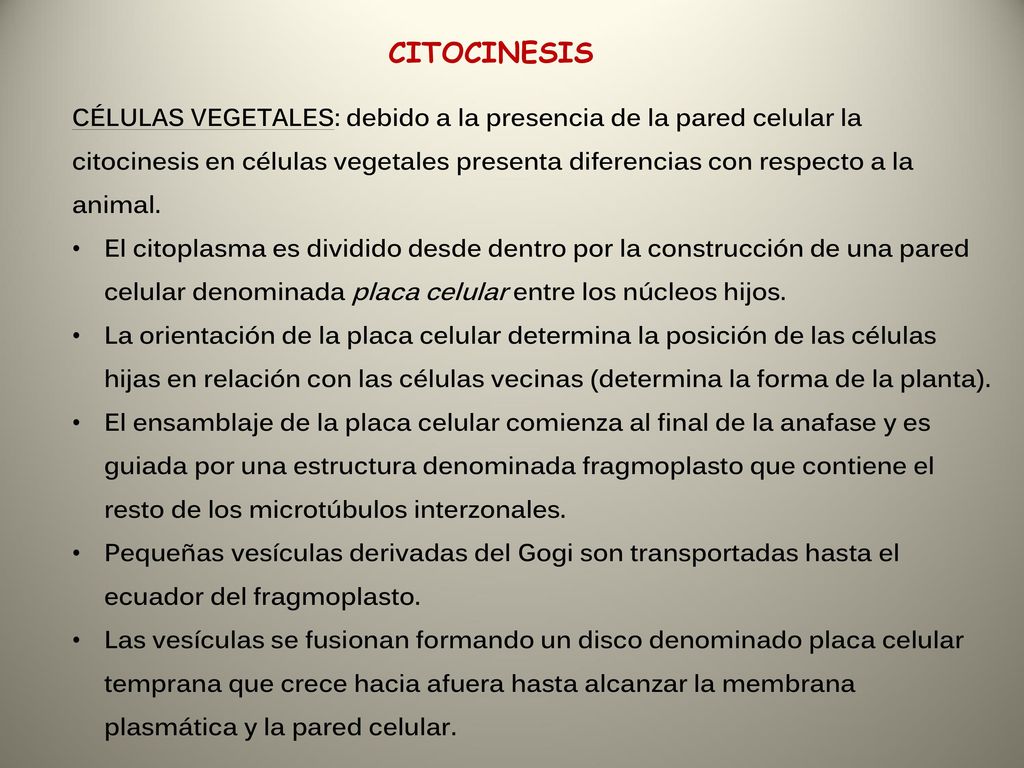 CITOCINESIS

CÉLULAS VEGETALES: debido a la presencia de la pared celular la citocinesis en células vegetales presenta diferencias con respecto a la animal.

• El citoplasma es dividido desde dentro por la construcción de una pared celular denominada placa celular entre los núcleos hijos.
• La orientación de la placa celular determina la posición de las células hijas en relación con las células vecinas (determina la forma de la planta).
• El ensamblaje de la placa celular comienza al final de la anafase y es guiada por una estructura denominada fragmoplasto que contiene el resto de los microtúbulos interzonales.
• Pequeñas vesículas derivadas del Gogi son transportadas hasta el ecuador del fragmoplasto.
• Las vesículas se fusionan formando un disco denominado placa celular temprana que crece hacia afuera hasta alcanzar la membrana plasmática y la pared celular.